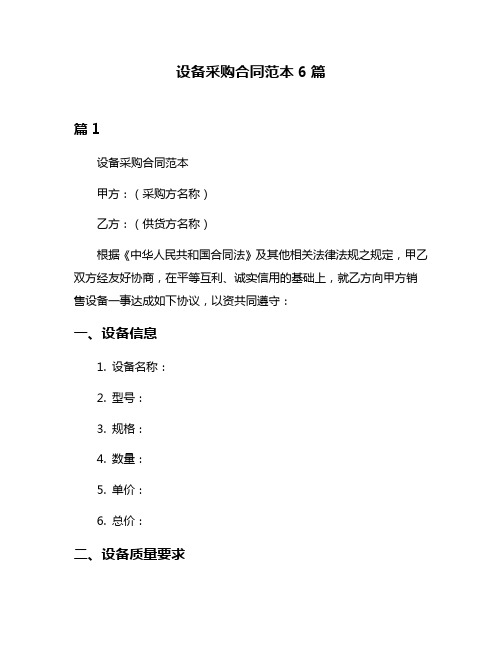 设备采购合同范本 6 篇

篇 1

设备采购合同范本

甲方：（采购方名称）

乙方：（供货方名称）

根据《中华人民共和国合同法》及其他相关法律法规之规定，甲乙双方经友好协商，在平等互利、诚实信用的基础上，就乙方向甲方销售设备一事达成如下协议，以资共同遵守：

一、设备信息

1. 设备名称：

2. 型号：

3. 规格：

4. 数量：

5. 单价：

6. 总价：

二、设备质量要求